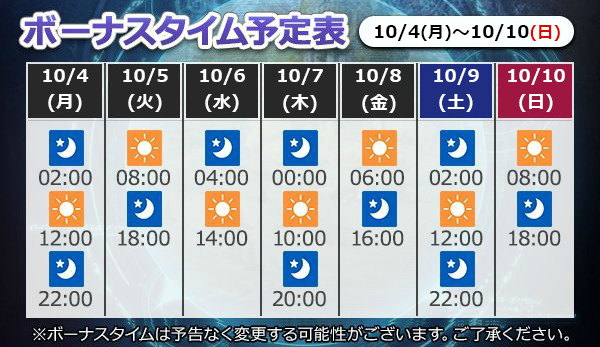 ボーナスタイム予定表

10/4(月)～10/10(日)

| 10/4 (月) | 10/5 (火) | 10/6 (水) | 10/7 (木) | 10/8 (金) | 10/9 (土) | 10/10 (日) |
|---|---|---|---|---|---|---|
| 02:00 | 08:00 | 04:00 | 00:00 | 06:00 | 02:00 | 08:00 |
| 12:00 | 18:00 | 14:00 | 10:00 | 16:00 | 12:00 | 18:00 |
| 22:00 | | | 20:00 | | 22:00 | |

※ボーナスタイムは予告なく変更する可能性がございます。ご了承ください。